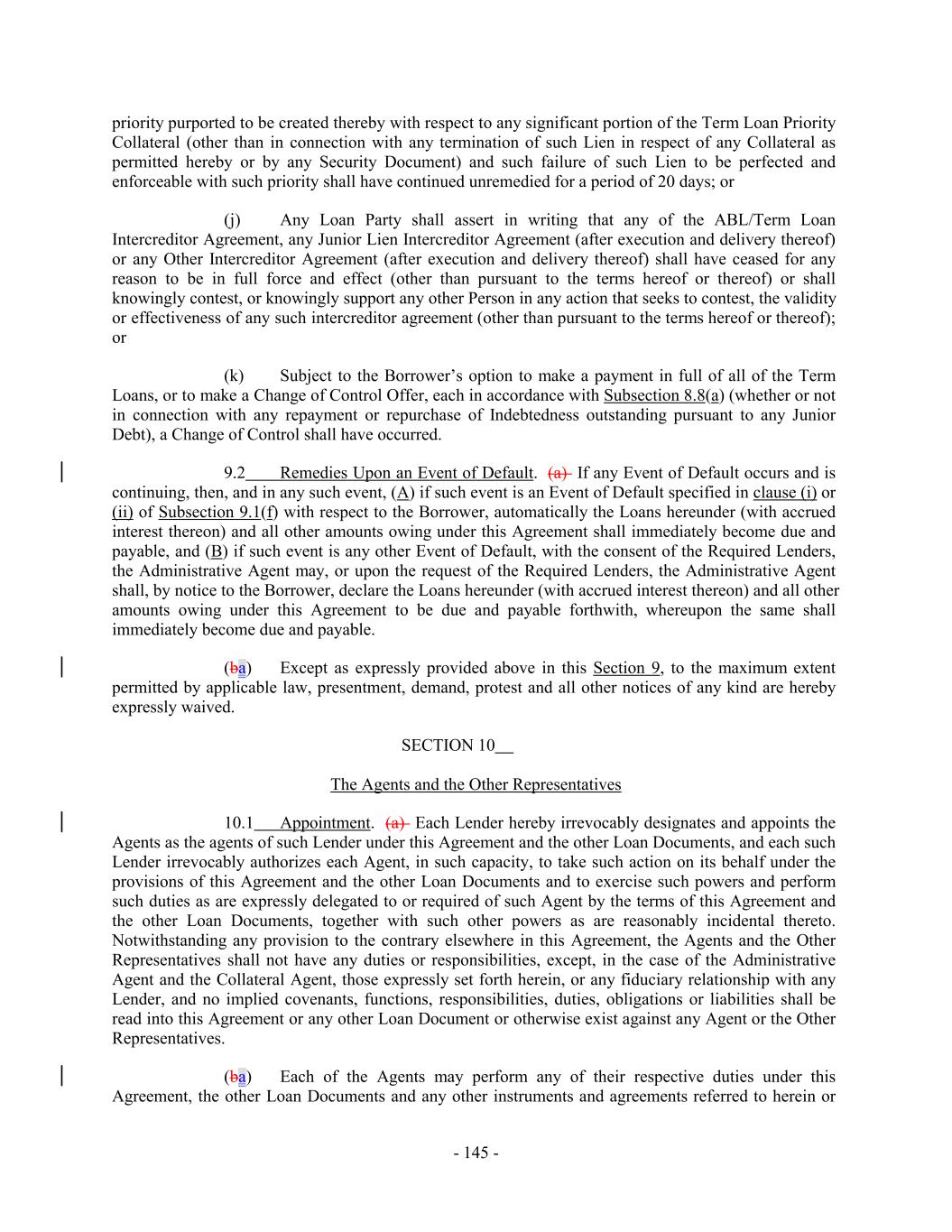 priority purported to be created thereby with respect to any significant portion of the Term Loan Priority Collateral (other than in connection with any termination of such Lien in respect of any Collateral as permitted hereby or by any Security Document) and such failure of such Lien to be perfected and enforceable with such priority shall have continued unremedied for a period of 20 days; or

(j) Any Loan Party shall assert in writing that any of the ABL/Term Loan Intercreditor Agreement, any Junior Lien Intercreditor Agreement (after execution and delivery thereof) or any Other Intercreditor Agreement (after execution and delivery thereof) shall have ceased for any reason to be in full force and effect (other than pursuant to the terms hereof or thereof) or shall knowingly contest, or knowingly support any other Person in any action that seeks to contest, the validity or effectiveness of any such intercreditor agreement (other than pursuant to the terms hereof or thereof); or

(k) Subject to the Borrower's option to make a payment in full of all of the Term Loans, or to make a Change of Control Offer, each in accordance with Subsection 8.8(a) (whether or not in connection with any repayment or repurchase of Indebtedness outstanding pursuant to any Junior Debt), a Change of Control shall have occurred.

9.2 Remedies Upon an Event of Default. (a) If any Event of Default occurs and is continuing, then, and in any such event, (A) if such event is an Event of Default specified in clause (i) or (ii) of Subsection 9.1(f) with respect to the Borrower, automatically the Loans hereunder (with accrued interest thereon) and all other amounts owing under this Agreement shall immediately become due and payable, and (B) if such event is any other Event of Default, with the consent of the Required Lenders, the Administrative Agent may, or upon the request of the Required Lenders, the Administrative Agent shall, by notice to the Borrower, declare the Loans hereunder (with accrued interest thereon) and all other amounts owing under this Agreement to be due and payable forthwith, whereupon the same shall immediately become due and payable.

(ba) Except as expressly provided above in this Section 9, to the maximum extent permitted by applicable law, presentment, demand, protest and all other notices of any kind are hereby expressly waived.

SECTION 10

The Agents and the Other Representatives

10.1 Appointment. (a) Each Lender hereby irrevocably designates and appoints the Agents as the agents of such Lender under this Agreement and the other Loan Documents, and each such Lender irrevocably authorizes each Agent, in such capacity, to take such action on its behalf under the provisions of this Agreement and the other Loan Documents and to exercise such powers and perform such duties as are expressly delegated to or required of such Agent by the terms of this Agreement and the other Loan Documents, together with such other powers as are reasonably incidental thereto. Notwithstanding any provision to the contrary elsewhere in this Agreement, the Agents and the Other Representatives shall not have any duties or responsibilities, except, in the case of the Administrative Agent and the Collateral Agent, those expressly set forth herein, or any fiduciary relationship with any Lender, and no implied covenants, functions, responsibilities, duties, obligations or liabilities shall be read into this Agreement or any other Loan Document or otherwise exist against any Agent or the Other Representatives.

(ba) Each of the Agents may perform any of their respective duties under this Agreement, the other Loan Documents and any other instruments and agreements referred to herein or

- 145 -